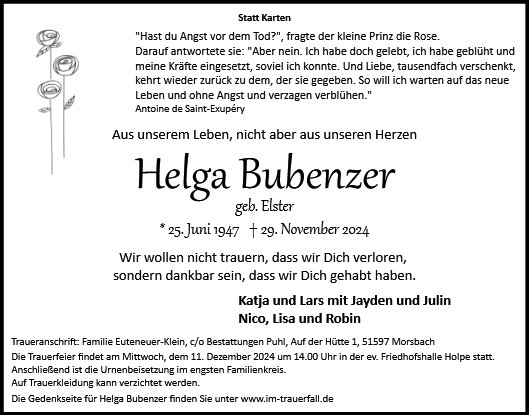 Statt Karten

"Hast du Angst vor dem Tod?", fragte der kleine Prinz die Rose.
Darauf antwortete sie: "Aber nein. Ich habe doch gelebt, ich habe geblüht und meine Kräfte eingesetzt, soviel ich konnte. Und Liebe, tausendfach verschenkt, kehrt wieder zurück zu dem, der sie gegeben. So will ich warten auf das neue Leben und ohne Angst und verzagen verblühen."
Antoine de Saint-Exupéry

Aus unserem Leben, nicht aber aus unseren Herzen

Helga Bubenzer

geb. Elster

* 25. Juni 1947 † 29. November 2024

Wir wollen nicht trauern, dass wir Dich verloren, sondern dankbar sein, dass wir Dich gehabt haben.

Katja und Lars mit Jayden und Julin
Nico, Lisa und Robin

Traueranschrift: Familie Euteneuer-Klein, c/o Bestattungen Puhl, Auf der Hütte 1, 51597 Morsbach
Die Trauerfeier findet am Mittwoch, dem 11. Dezember 2024 um 14.00 Uhr in der ev. Friedhofshalle Holpe statt.
Anschließend ist die Urnenbeisetzung im engsten Familienkreis.
Auf Trauerkleidung kann verzichtet werden.
Die Gedenkseite für Helga Bubenzer finden Sie unter www.im-trauerfall.de